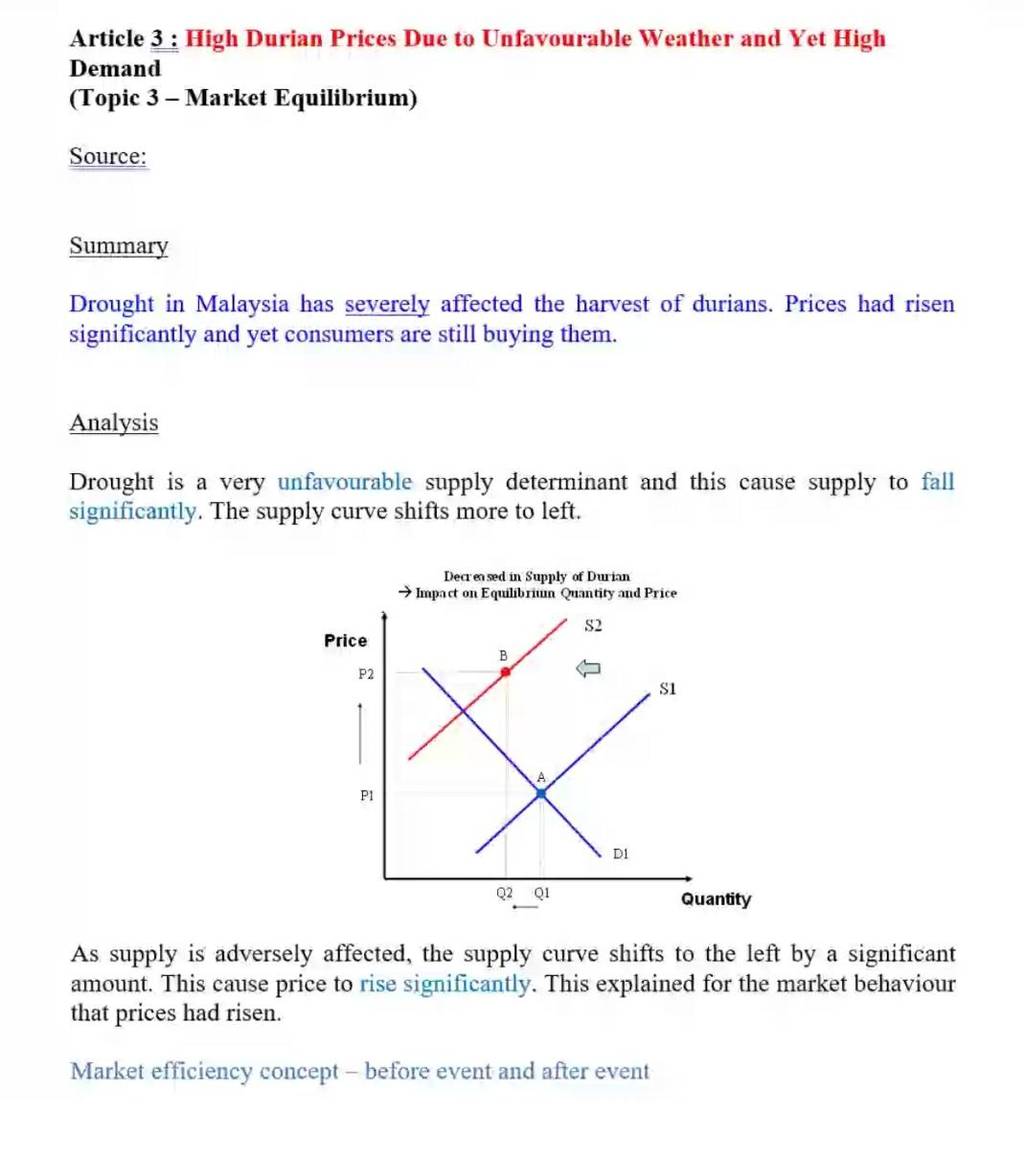 Article 3 : High Durian Prices Due to Unfavourable Weather and Yet High Demand
(Topic 3 – Market Equilibrium)

Source:

Summary

Drought in Malaysia has severely affected the harvest of durians. Prices had risen significantly and yet consumers are still buying them.

Analysis

Drought is a very unfavourable supply determinant and this cause supply to fall significantly. The supply curve shifts more to left.

Decreased in Supply of Durian
→ Impact on Equilibrium Quantity and Price

Price
P2
P1
B
A
S2
S1
D1
Q2
Q1
Quantity

As supply is adversely affected, the supply curve shifts to the left by a significant amount. This cause price to rise significantly. This explained for the market behaviour that prices had risen.

Market efficiency concept – before event and after event